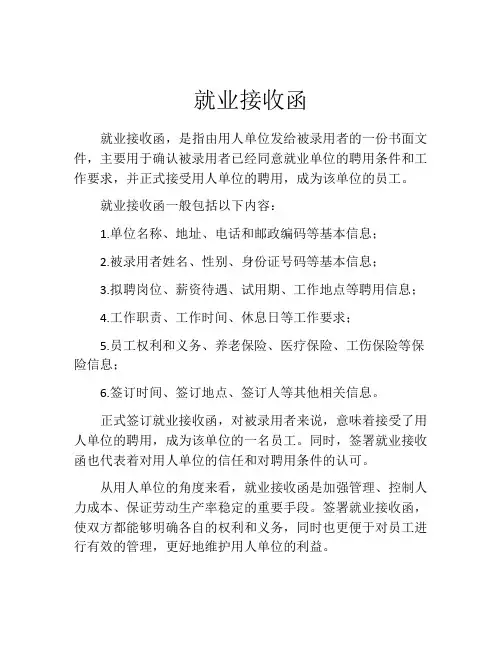 就业接收函

就业接收函，是指由用人单位发给被录用者的一份书面文件，主要用于确认被录用者已经同意就业单位的聘用条件和工作要求，并正式接受用人单位的聘用，成为该单位的员工。

就业接收函一般包括以下内容：

1.单位名称、地址、电话和邮政编码等基本信息；

2.被录用者姓名、性别、身份证号码等基本信息；

3.拟聘岗位、薪资待遇、试用期、工作地点等聘用信息；

4.工作职责、工作时间、休息日等工作要求；

5.员工权利和义务、养老保险、医疗保险、工伤保险等保险信息；

6.签订时间、签订地点、签订人等其他相关信息。

正式签订就业接收函，对被录用者来说，意味着接受了用人单位的聘用，成为该单位的一名员工。同时，签署就业接收函也代表着对用人单位的信任和对聘用条件的认可。

从用人单位的角度来看，就业接收函是加强管理、控制人力成本、保证劳动生产率稳定的重要手段。签署就业接收函，使双方都能够明确各自的权利和义务，同时也更便于对员工进行有效的管理，更好地维护用人单位的利益。